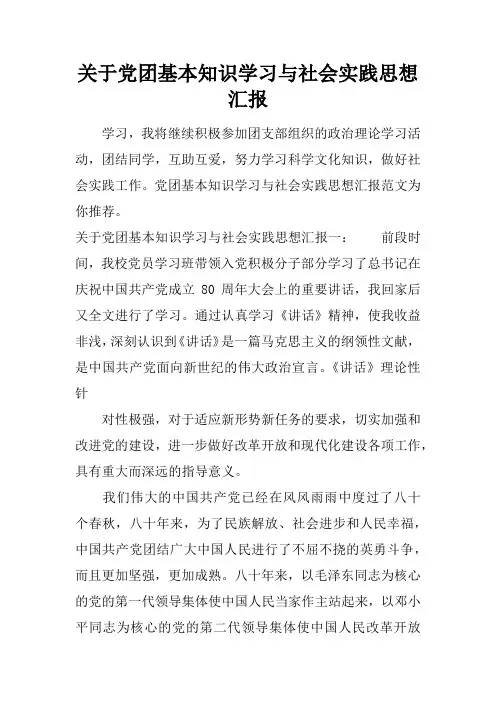 关于党团基本知识学习与社会实践思想汇报

学习，我将继续积极参加团支部组织的政治理论学习活动，团结同学，互助互爱，努力学习科学文化知识，做好社会实践工作。党团基本知识学习与社会实践思想汇报范文为你推荐。

关于党团基本知识学习与社会实践思想汇报一：　　前段时间，我校党员学习班带领入党积极分子部分学习了总书记在庆祝中国共产党成立 80 周年大会上的重要讲话，我回家后又全文进行了学习。通过认真学习《讲话》精神，使我收益非浅，深刻认识到《讲话》是一篇马克思主义的纲领性文献，是中国共产党面向新世纪的伟大政治宣言。《讲话》理论性针

对性极强，对于适应新形势新任务的要求，切实加强和改进党的建设，进一步做好改革开放和现代化建设各项工作，具有重大而深远的指导意义。

我们伟大的中国共产党已经在风风雨雨中度过了八十个春秋，八十年来，为了民族解放、社会进步和人民幸福，中国共产党团结广大中国人民进行了不屈不挠的英勇斗争，而且更加坚强，更加成熟。八十年来，以毛泽东同志为核心的党的第一代领导集体使中国人民当家作主站起来，以邓小平同志为核心的党的第二代领导集体使中国人民改革开放